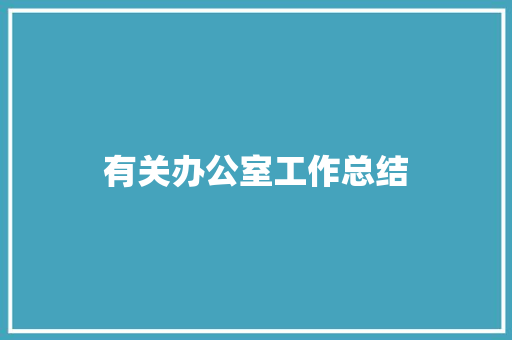 有关办公室工作总结